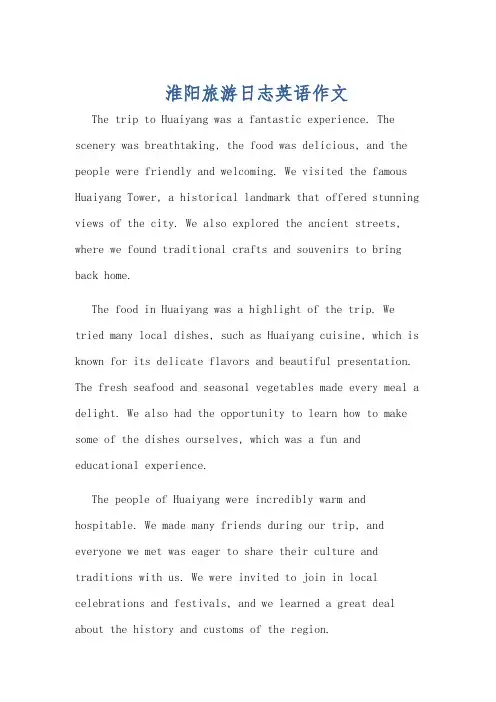 淮阳旅游日志英语作文

The trip to Huaiyang was a fantastic experience. The scenery was breathtaking, the food was delicious, and the people were friendly and welcoming. We visited the famous Huaiyang Tower, a historical landmark that offered stunning views of the city. We also explored the ancient streets, where we found traditional crafts and souvenirs to bring back home.

The food in Huaiyang was a highlight of the trip. We tried many local dishes, such as Huaiyang cuisine, which is known for its delicate flavors and beautiful presentation. The fresh seafood and seasonal vegetables made every meal a delight. We also had the opportunity to learn how to make some of the dishes ourselves, which was a fun and educational experience.

The people of Huaiyang were incredibly warm and hospitable. We made many friends during our trip, and everyone we met was eager to share their culture and traditions with us. We were invited to join in local celebrations and festivals, and we learned a great deal about the history and customs of the region.